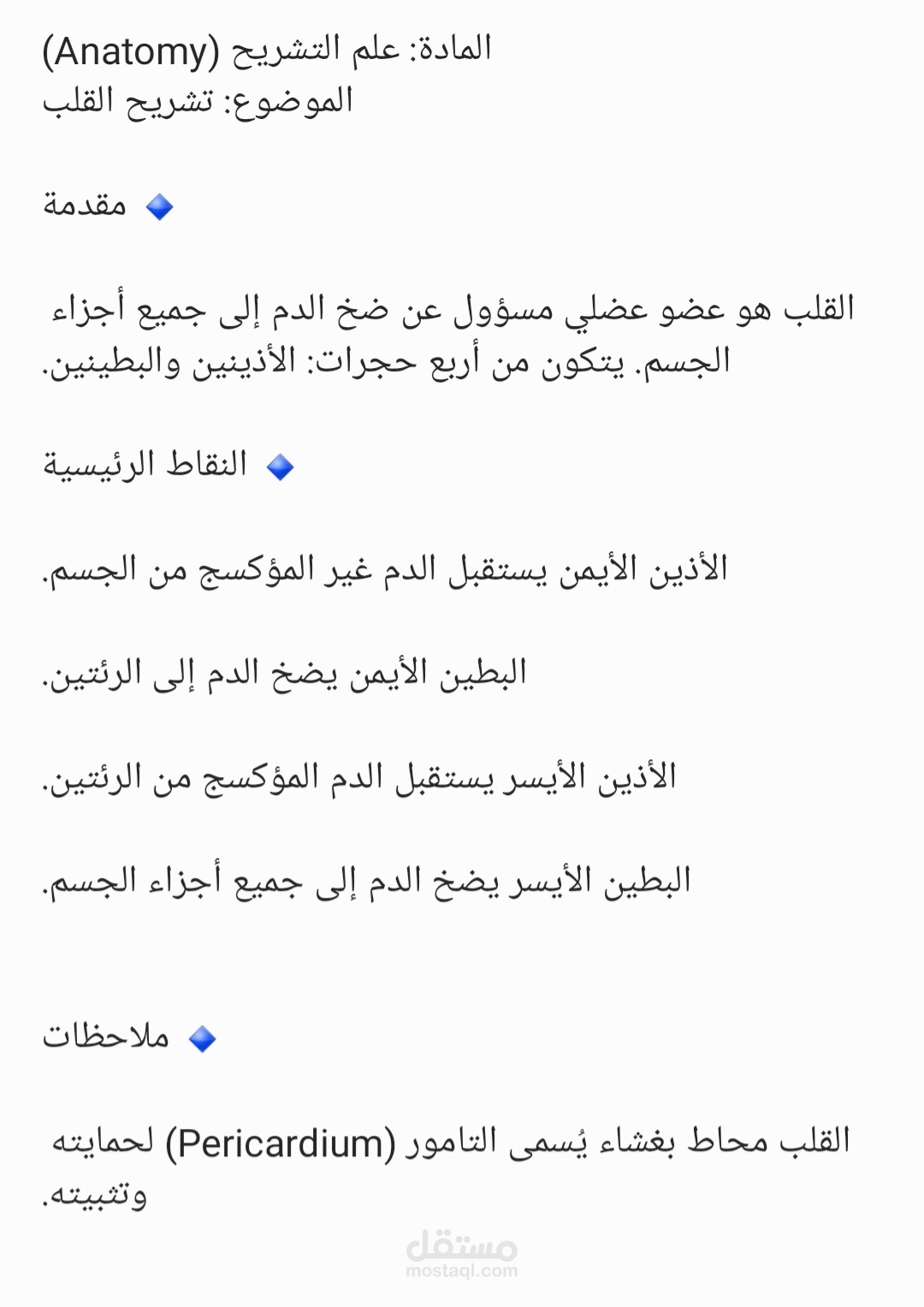 المادة: علم التشريح (Anatomy)
الموضوع: تشريح القلب

🔹 مقدمة

القلب هو عضو عضلي مسؤول عن ضخ الدم إلى جميع أجزاء الجسم. يتكون من أربع حجرات: الأذينين والبطينين.

🔹 النقاط الرئيسية

الأذين الأيمن يستقبل الدم غير المؤكسج من الجسم.

البطين الأيمن يضخ الدم إلى الرئتين.

الأذين الأيسر يستقبل الدم المؤكسج من الرئتين.

البطين الأيسر يضخ الدم إلى جميع أجزاء الجسم.

🔹 ملاحظات

القلب محاط بغشاء يُسمى التامور (Pericardium) لحمايته وتثبيته.

مستقل
mostaql.com